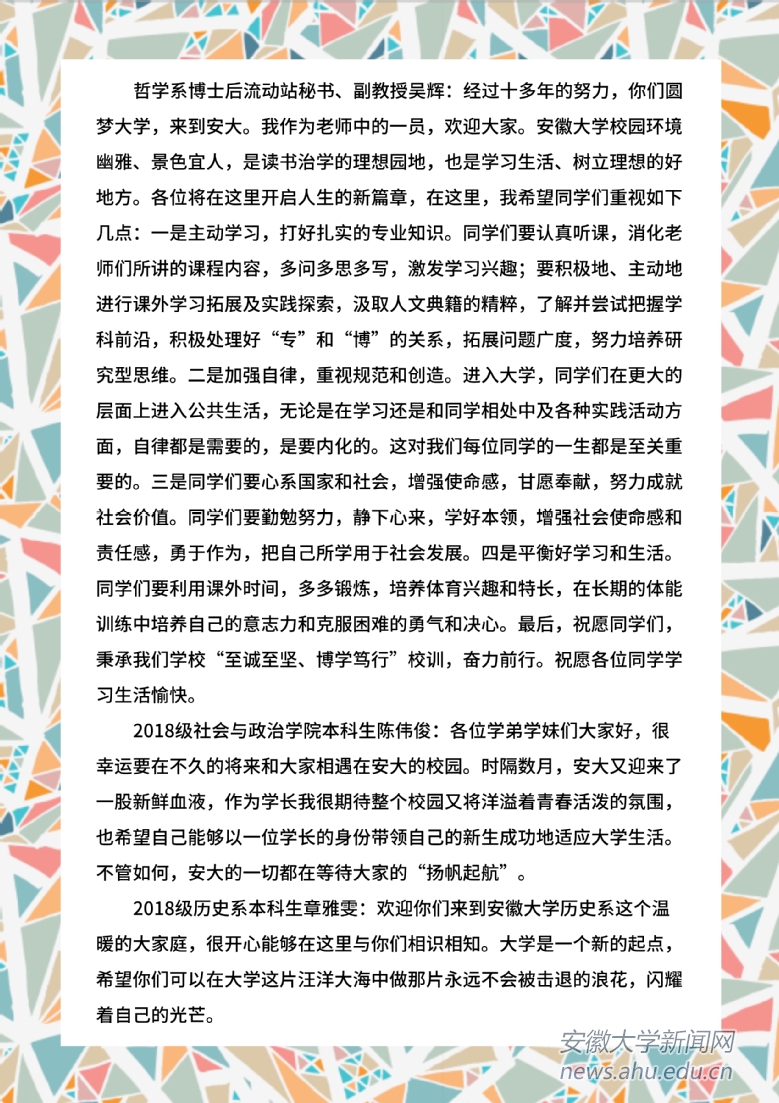 哲学系博士后流动站秘书、副教授吴辉：经过十多年的努力，你们圆梦大学，来到安大。我作为老师中的一员，欢迎大家。安徽大学校园环境幽雅、景色宜人，是读书治学的理想园地，也是学习生活、树立理想的好地方。各位将在这里开启人生的新篇章，在这里，我希望同学们重视如下几点：一是主动学习，打好扎实的专业知识。同学们要认真听课，消化老师们所讲的课程内容，多问多思多写，激发学习兴趣；要积极地、主动地进行课外学习拓展及实践探索，汲取人文典籍的精粹，了解并尝试把握学科前沿，积极处理好“专”和“博”的关系，拓展问题广度，努力培养研究型思维。二是加强自律，重视规范和创造。进入大学，同学们在更大的层面上进入公共生活，无论是在学习还是和同学相处中及各种实践活动方面，自律都是需要的，是要内化的。这对我们每位同学的一生都是至关重要的。三是同学们要心系国家和社会，增强使命感，甘愿奉献，努力成就社会价值。同学们要勤勉努力，静下心来，学好本领，增强社会使命感和责任感，勇于作为，把自己所学用于社会发展。四是平衡好学习和生活。同学们要利用课外时间，多多锻炼，培养体育兴趣和特长，在长期的体能训练中培养自己的意志力和克服困难的勇气和决心。最后，祝愿同学们，秉承我们学校“至诚至坚、博学笃行”校训，奋力前行。祝愿各位同学学习生活愉快。

2018级社会与政治学院本科生陈伟俊：各位学弟学妹们大家好，很幸运要在不久的将来和大家相遇在安大的校园。时隔数月，安大又迎来了一股新鲜血液，作为学长我很期待整个校园又将洋溢着青春活泼的氛围，也希望自己能够以一位学长的身份带领自己的新生成功地适应大学生活。不管如何，安大的一切都在等待大家的“扬帆起航”。

2018级历史系本科生章雅雯：欢迎你们来到安徽大学历史系这个温暖的大家庭，很开心能够在这里与你们相识相知。大学是一个新的起点，希望你们可以在大学这片汪洋大海中做那片永远不会被击退的浪花，闪耀着自己的光芒。

安徽大学新闻网
news.ahu.edu.cn